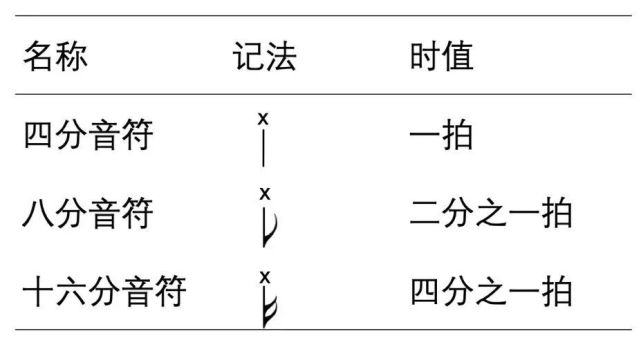 | 名称 | 记法 | 时值 |
|---|---|---|
| 四分音符 | x | 一拍 |
| 八分音符 | x | 二分之一拍 |
| 十六分音符 | x | 四分之一拍 |